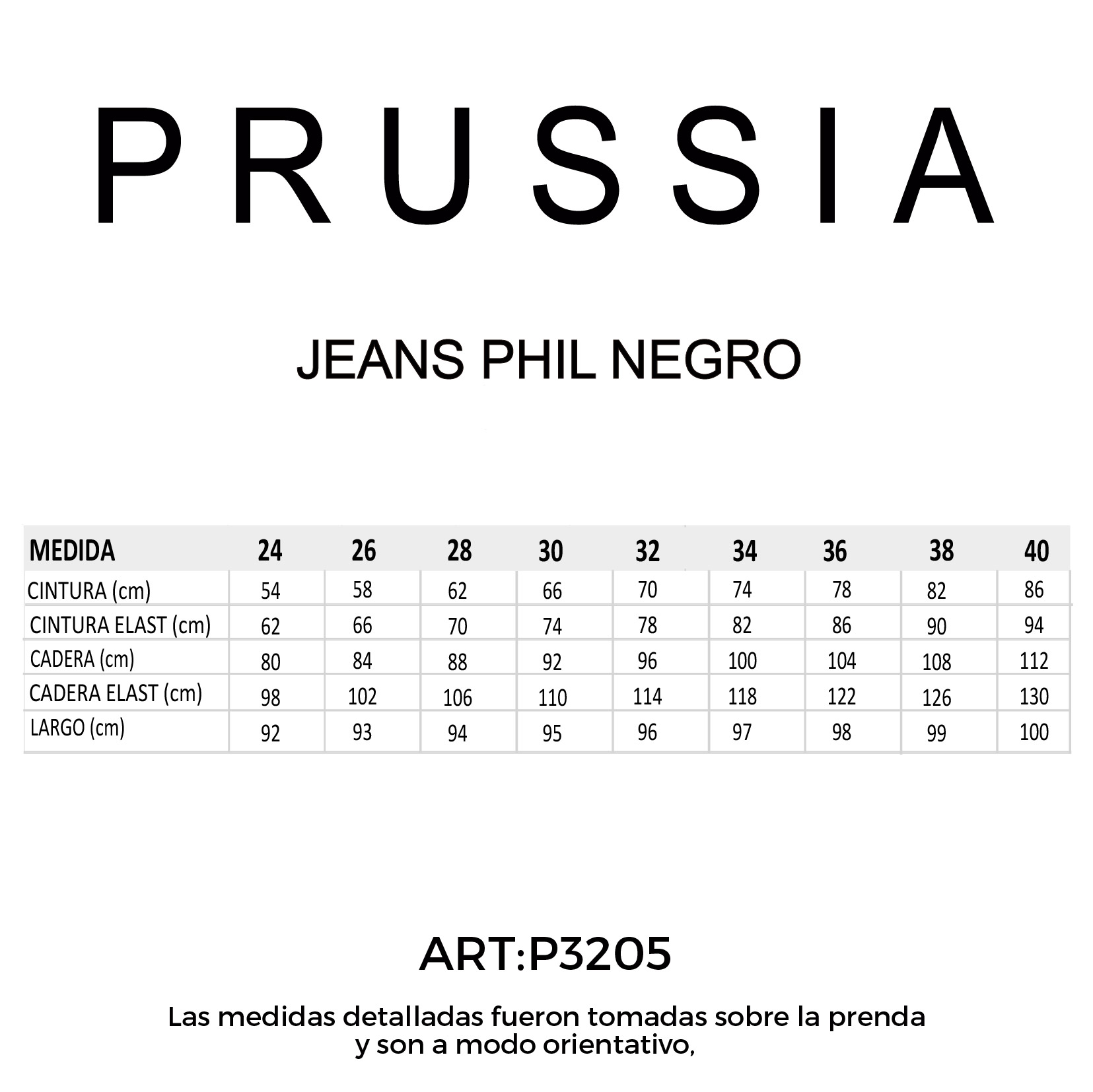 PRUSSIA

JEANS PHIL NEGRO

| MEDIDA | 24 | 26 | 28 | 30 | 32 | 34 | 36 | 38 | 40 |
|---|---|---|---|---|---|---|---|---|---|
| CINTURA (cm) | 54 | 58 | 62 | 66 | 70 | 74 | 78 | 82 | 86 |
| CINTURA ELAST (cm) | 62 | 66 | 70 | 74 | 78 | 82 | 86 | 90 | 94 |
| CADERA (cm) | 80 | 84 | 88 | 92 | 96 | 100 | 104 | 108 | 112 |
| CADERA ELAST (cm) | 98 | 102 | 106 | 110 | 114 | 118 | 122 | 126 | 130 |
| LARGO (cm) | 92 | 93 | 94 | 95 | 96 | 97 | 98 | 99 | 100 |

ART:P3205

Las medidas detalladas fueron tomadas sobre la prenda y son a modo orientativo,